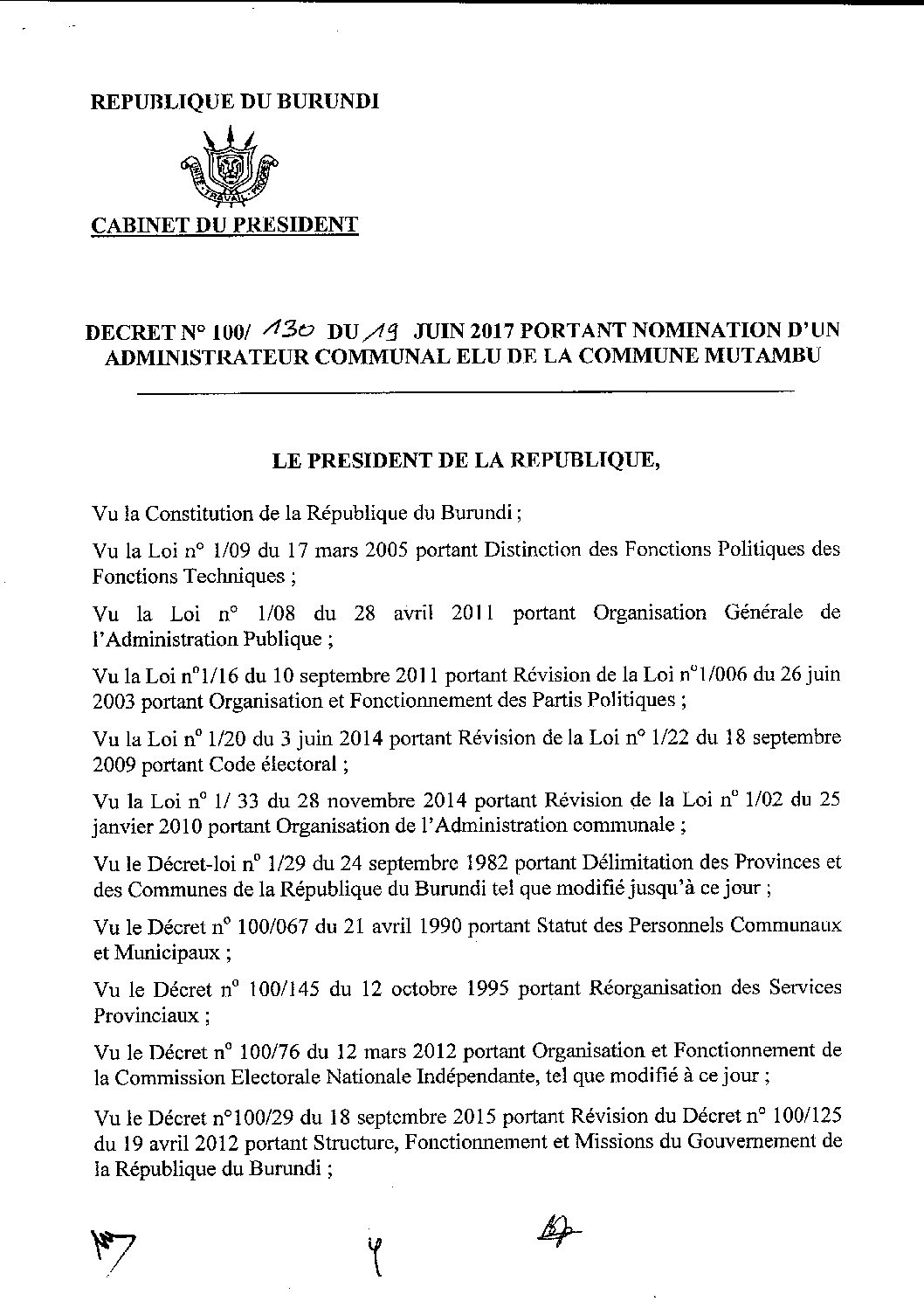 REPUBLIQUE DU BURUNDI

UNITE TRAVAIL PROGRES

CABINET DU PRESIDENT

DECRET N° 100/ 130 DU 19 JUIN 2017 PORTANT NOMINATION D'UN ADMINISTRATEUR COMMUNAL ELU DE LA COMMUNE MUTAMBU

LE PRESIDENT DE LA REPUBLIQUE,

Vu la Constitution de la République du Burundi ;

Vu la Loi n° 1/09 du 17 mars 2005 portant Distinction des Fonctions Politiques des Fonctions Techniques ;

Vu la Loi n° 1/08 du 28 avril 2011 portant Organisation Générale de l'Administration Publique ;

Vu la Loi n°1/16 du 10 septembre 2011 portant Révision de la Loi n°1/006 du 26 juin 2003 portant Organisation et Fonctionnement des Partis Politiques ;

Vu la Loi n° 1/20 du 3 juin 2014 portant Révision de la Loi n° 1/22 du 18 septembre 2009 portant Code électoral ;

Vu la Loi n° 1/ 33 du 28 novembre 2014 portant Révision de la Loi n° 1/02 du 25 janvier 2010 portant Organisation de l'Administration communale ;

Vu le Décret-loi n° 1/29 du 24 septembre 1982 portant Délimitation des Provinces et des Communes de la République du Burundi tel que modifié jusqu'à ce jour ;

Vu le Décret n° 100/067 du 21 avril 1990 portant Statut des Personnels Communaux et Municipaux ;

Vu le Décret n° 100/145 du 12 octobre 1995 portant Réorganisation des Services Provinciaux ;

Vu le Décret n° 100/76 du 12 mars 2012 portant Organisation et Fonctionnement de la Commission Electorale Nationale Indépendante, tel que modifié à ce jour ;

Vu le Décret n°100/29 du 18 septembre 2015 portant Révision du Décret n° 100/125 du 19 avril 2012 portant Structure, Fonctionnement et Missions du Gouvernement de la République du Burundi ;